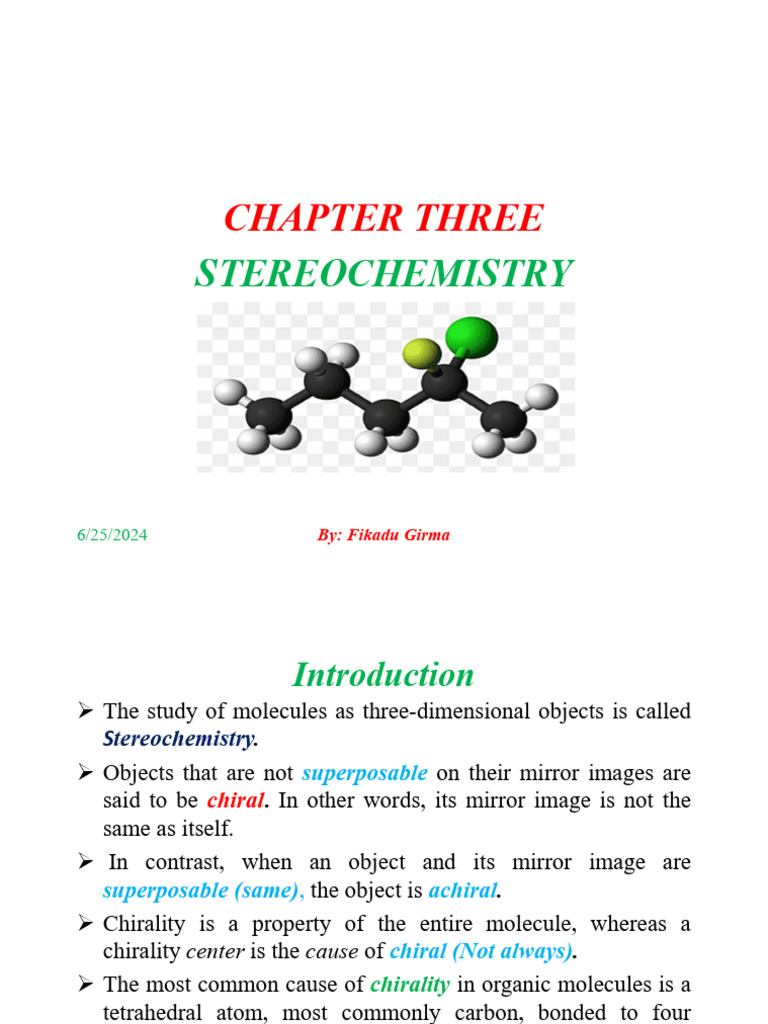 CHAPTER THREE
STEREOCHEMISTRY

6/25/2024

By: Fikadu Girma

Introduction

➢ The study of molecules as three-dimensional objects is called Stereochemistry.

➢ Objects that are not superposable on their mirror images are said to be chiral. In other words, its mirror image is not the same as itself.

➢ In contrast, when an object and its mirror image are superposable (same), the object is achiral.

➢ Chirality is a property of the entire molecule, whereas a chirality center is the cause of chiral (Not always).

➢ The most common cause of chirality in organic molecules is a tetrahedral atom, most commonly carbon, bonded to four